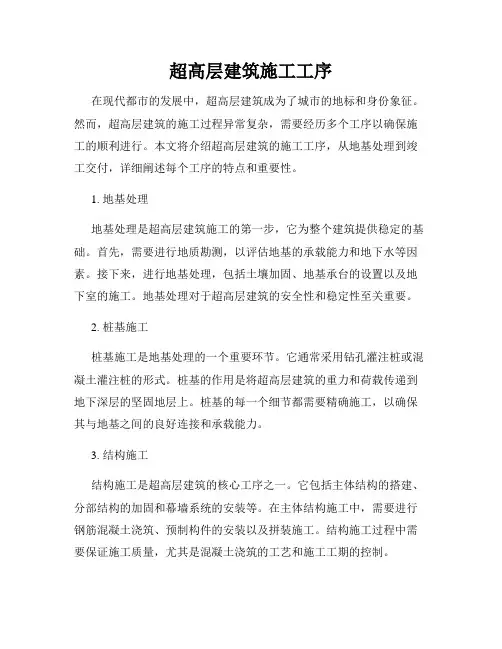 超高层建筑施工工序

在现代都市的发展中，超高层建筑成为了城市的地标和身份象征。然而，超高层建筑的施工过程异常复杂，需要经历多个工序以确保施工的顺利进行。本文将介绍超高层建筑的施工工序，从地基处理到竣工交付，详细阐述每个工序的特点和重要性。

1. 地基处理

地基处理是超高层建筑施工的第一步，它为整个建筑提供稳定的基础。首先，需要进行地质勘测，以评估地基的承载能力和地下水等因素。接下来，进行地基处理，包括土壤加固、地基承台的设置以及地下室的施工。地基处理对于超高层建筑的安全性和稳定性至关重要。

2. 桩基施工

桩基施工是地基处理的一个重要环节。它通常采用钻孔灌注桩或混凝土灌注桩的形式。桩基的作用是将超高层建筑的重力和荷载传递到地下深层的坚固地层上。桩基的每一个细节都需要精确施工，以确保其与地基之间的良好连接和承载能力。

3. 结构施工

结构施工是超高层建筑的核心工序之一。它包括主体结构的搭建、分部结构的加固和幕墙系统的安装等。在主体结构施工中，需要进行钢筋混凝土浇筑、预制构件的安装以及拼装施工。结构施工过程中需要保证施工质量，尤其是混凝土浇筑的工艺和施工工期的控制。